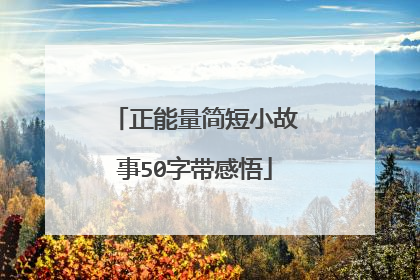 「正能量简短小故事50字带感悟」